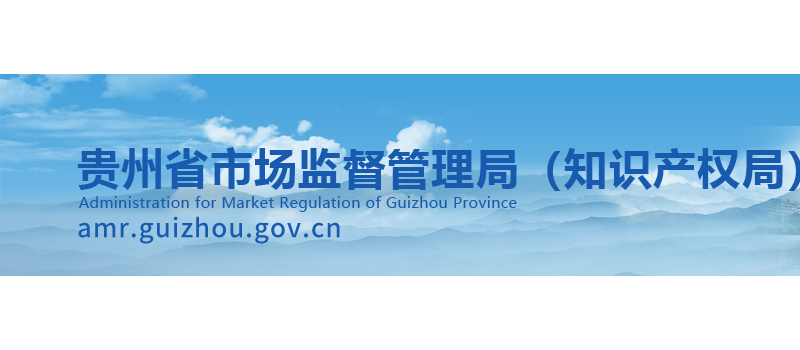 贵州省市场监督管理局（知识产权局）
Administration for Market Regulation of Guizhou Province
amr.guizhou.gov.cn